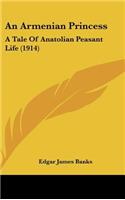 An Armenian Princess

A Tale Of Anatolian Peasant Life (1914)

Edgar James Banks